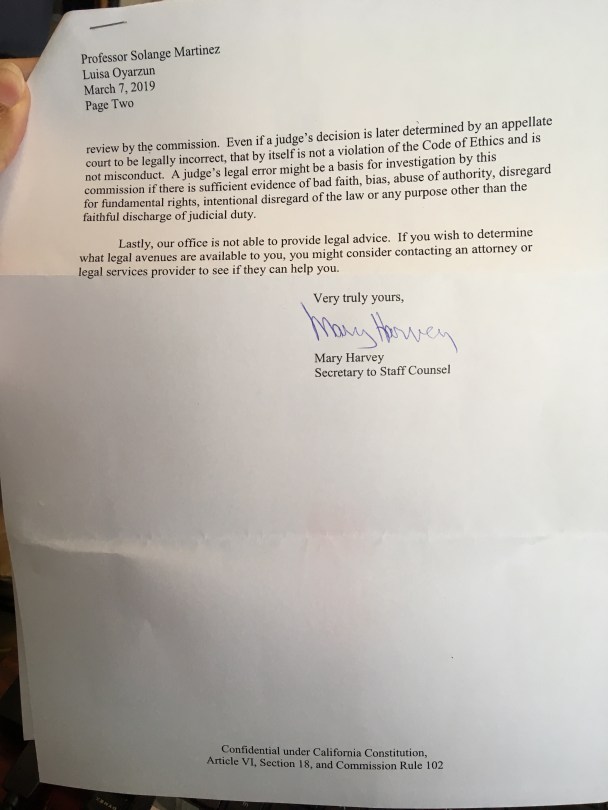 Professor Solange Martinez
Luisa Oyarzun
March 7, 2019
Page Two

review by the commission. Even if a judge's decision is later determined by an appellate court to be legally incorrect, that by itself is not a violation of the Code of Ethics and is not misconduct. A judge's legal error might be a basis for investigation by this commission if there is sufficient evidence of bad faith, bias, abuse of authority, disregard for fundamental rights, intentional disregard of the law or any purpose other than the faithful discharge of judicial duty.

Lastly, our office is not able to provide legal advice. If you wish to determine what legal avenues are available to you, you might consider contacting an attorney or legal services provider to see if they can help you.

Very truly yours,

Mary Harvey

Mary Harvey
Secretary to Staff Counsel

Confidential under California Constitution,
Article VI, Section 18, and Commission Rule 102